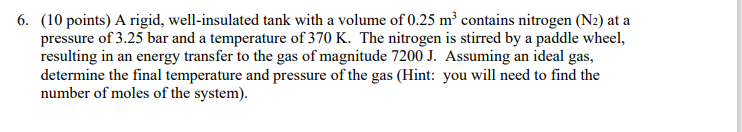 6. (10 points) A rigid, well-insulated tank with a volume of 0.25 $m^3$ contains nitrogen ($N_2$) at a pressure of 3.25 bar and a temperature of 370 K. The nitrogen is stirred by a paddle wheel, resulting in an energy transfer to the gas of magnitude 7200 J. Assuming an ideal gas, determine the final temperature and pressure of the gas (Hint: you will need to find the number of moles of the system).